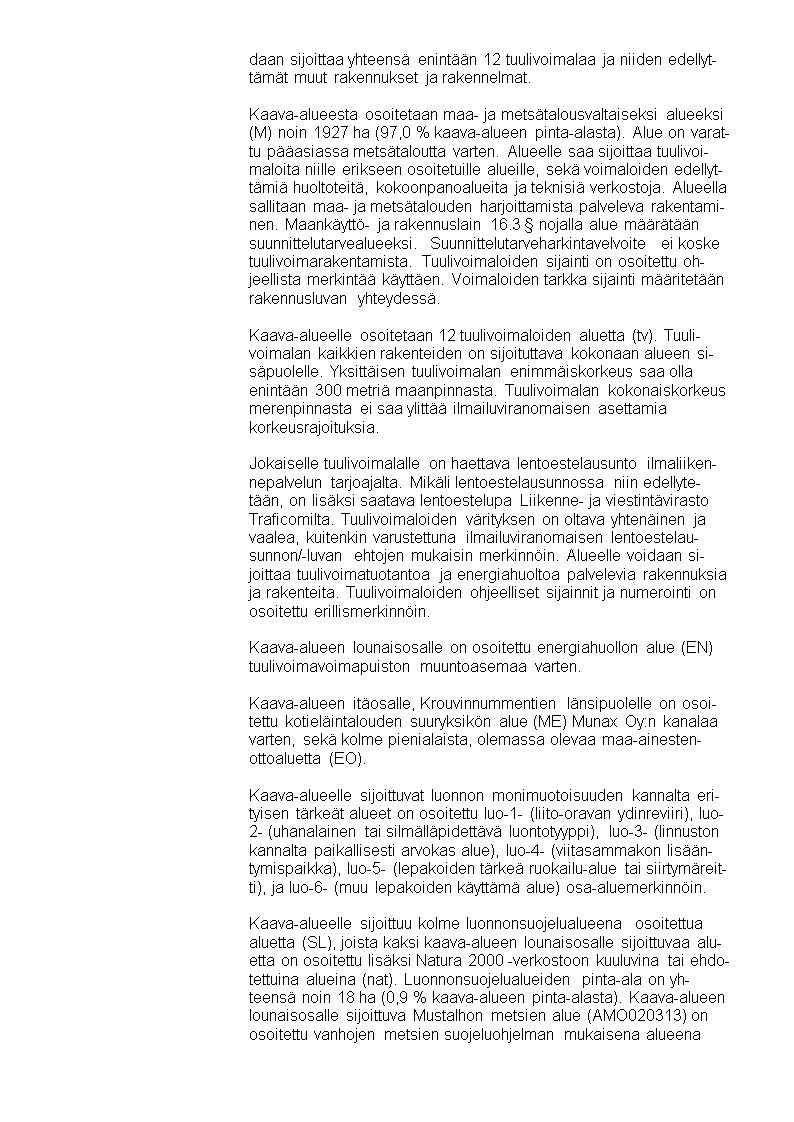 daan sijoittaa yhteensä enintään 12 tuulivoimalaa ja niiden edellyttämät muut rakennukset ja rakennelmat.

Kaava-alueesta osoitetaan maa- ja metsätalousvaltaiseksi alueeksi (M) noin 1927 ha (97,0 % kaava-alueen pinta-alasta). Alue on varattu pääasiassa metsätaloutta varten. Alueelle saa sijoittaa tuulivoimaloita niille erikseen osoitetuille alueille, sekä voimaloiden edellyttämiä huoltoteitä, kokoonpanoalueita ja teknisiä verkostoja. Alueella sallitaan maa- ja metsätalouden harjoittamista palveleva rakentaminen. Maankäyttö- ja rakennuslain 16.3 § nojalla alue määrätään suunnittelutarvealueeksi. Suunnittelutarveharkintavelvoite ei koske tuulivoimarakentamista. Tuulivoimaloiden sijainti on osoitettu ohjeellista merkintää käyttäen. Voimaloiden tarkka sijainti määritetään rakennusluvan yhteydessä.

Kaava-alueelle osoitetaan 12 tuulivoimaloiden aluetta (tv). Tuulivoimalan kaikkien rakenteiden on sijoituttava kokonaan alueen sisäpuolelle. Yksittäisen tuulivoimalan enimmäiskorkeus saa olla enintään 300 metriä maanpinnasta. Tuulivoimalan kokonaiskorkeus merenpinnasta ei saa ylittää ilmailuviranomaisen asettamia korkeusrajoituksia.

Jokaiselle tuulivoimalalle on haettava lentoestelausunto ilmaliikennepalvelun tarjoajalta. Mikäli lentoestelausunnossa niin edellytetään, on lisäksi saatava lentoestelupa Liikenne- ja viestintävirasto Traficomilta. Tuulivoimaloiden värityksen on oltava yhtenäinen ja vaalea, kuitenkin varustettuna ilmailuviranomaisen lentoestelausunnon/-luvan ehtojen mukaisin merkinnöin. Alueelle voidaan sijoittaa tuulivoimatuotantoa ja energiahuoltoa palvelevia rakennuksia ja rakenteita. Tuulivoimaloiden ohjeelliset sijainnit ja numerointi on osoitettu erillismerkinnöin.

Kaava-alueen lounaisosalle on osoitettu energiahuollon alue (EN) tuulivoimavoimapuiston muuntoasemaa varten.

Kaava-alueen itäosalle, Krouvinnummentien länsipuolelle on osoitettu kotieläintalouden suuryksikön alue (ME) Munax Oy:n kanalaa varten, sekä kolme pienialaista, olemassa olevaa maa-ainestenottoaluetta (EO).

Kaava-alueelle sijoittuvat luonnon monimuotoisuuden kannalta erityisen tärkeät alueet on osoitettu luo-1- (liito-oravan ydinreviiri), luo-2- (uhanalainen tai silmälläpidettävä luontotyyppi), luo-3- (linnuston kannalta paikallisesti arvokas alue), luo-4- (viitasammakon lisääntymispaikka), luo-5- (lepakoiden tärkeä ruokailu-alue tai siirtymäreitti), ja luo-6- (muu lepakoiden käyttämä alue) osa-aluemerkinnöin.

Kaava-alueelle sijoittuu kolme luonnonsuojelualueena osoitettua aluetta (SL), joista kaksi kaava-alueen lounaisosalle sijoittuvaa aluetta on osoitettu lisäksi Natura 2000 -verkostoon kuuluvina tai ehdotettuina alueina (nat). Luonnonsuojelualueiden pinta-ala on yhteensä noin 18 ha (0,9 % kaava-alueen pinta-alasta). Kaava-alueen lounaisosalle sijoittuva Mustalhon metsien alue (AMO020313) on osoitettu vanhojen metsien suojeluohjelman mukaisena alueena